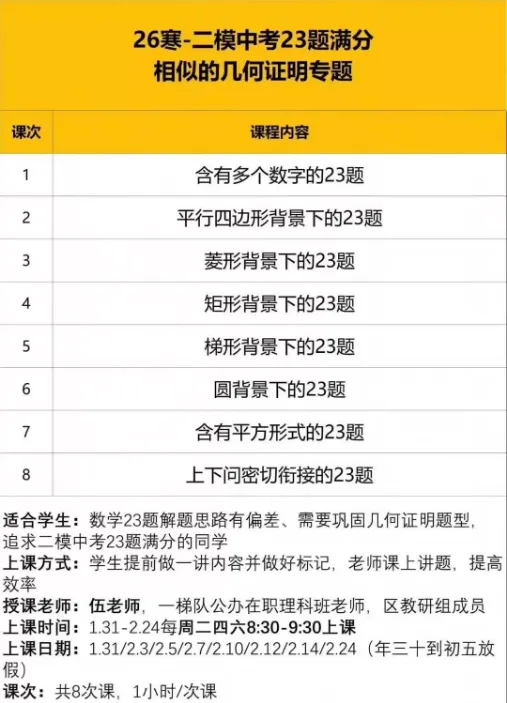 26寒-二模中考23题满分
相似的几何证明专题

| 课次 | 课程内容 |
|---|---|
| 1 | 含有多个数字的23题 |
| 2 | 平行四边形背景下的23题 |
| 3 | 菱形背景下的23题 |
| 4 | 矩形背景下的23题 |
| 5 | 梯形背景下的23题 |
| 6 | 圆背景下的23题 |
| 7 | 含有平方形式的23题 |
| 8 | 上下问密切衔接的23题 |

适合学生：数学23题解题思路有偏差、需要巩固几何证明题型，追求二模中考23题满分的同学
上课方式：学生提前做一讲内容并做好标记，老师课上讲题，提高效率
授课老师：伍老师，一梯队公办在职理科班老师，区教研组成员
上课时间：1.31-2.24每周二四六8:30-9:30上课
上课日期：1.31/2.3/2.5/2.7/2.10/2.12/2.14/2.24（年三十到初五放假）
课次：共8次课，1小时/次课